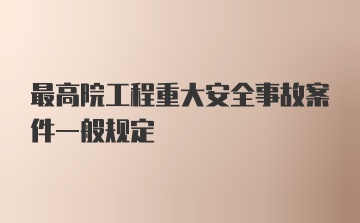 最高院工程重大安全事故案件一般规定